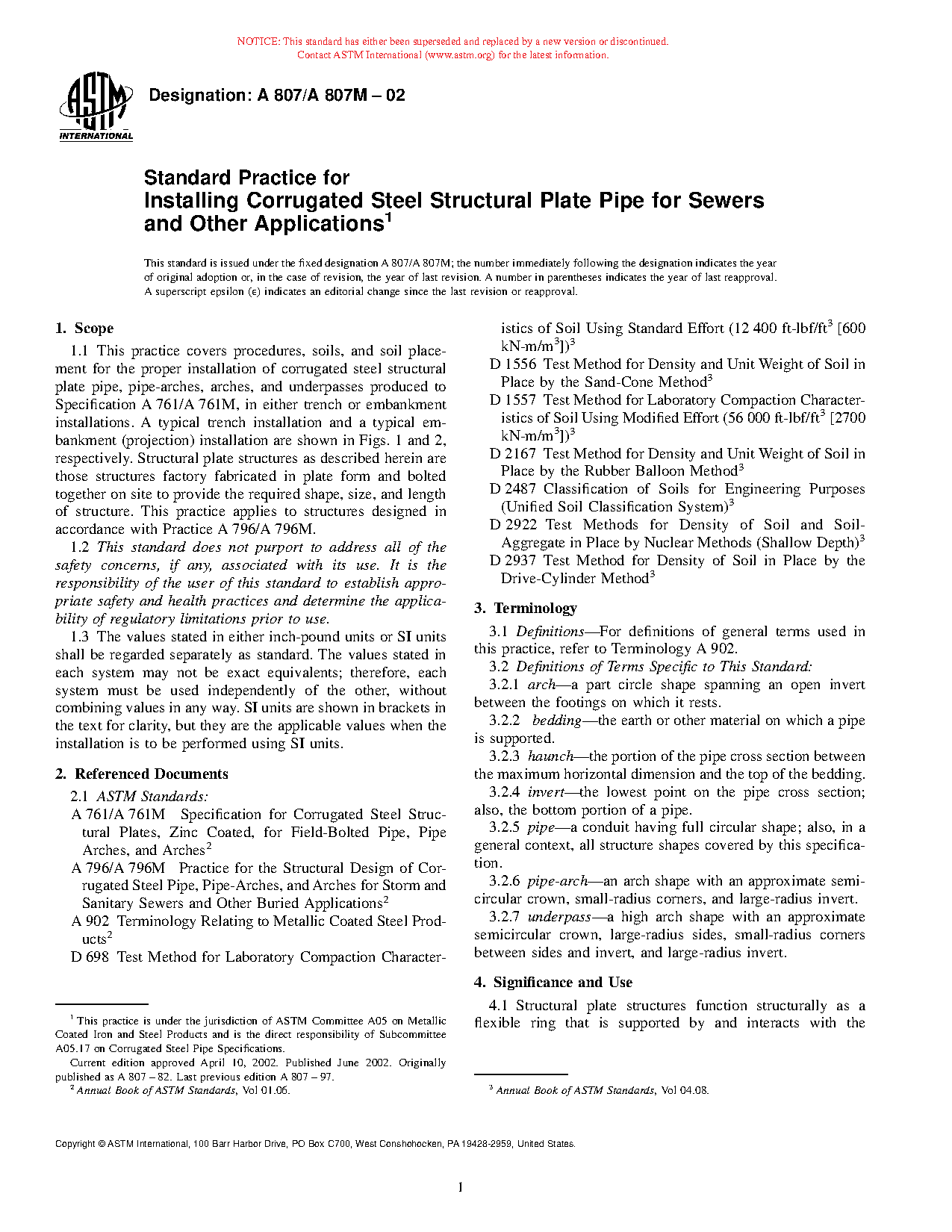 NOTICE: This standard has either been superseded and replaced by a new version or discontinued. Contact ASTM International (www.astm.org) for the latest information.

ASTM INTERNATIONAL

Designation: A 807/A 807M – 02

Standard Practice for
Installing Corrugated Steel Structural Plate Pipe for Sewers and Other Applications$^1$

This standard is issued under the fixed designation A 807/A 807M; the number immediately following the designation indicates the year of original adoption or, in the case of revision, the year of last revision. A number in parentheses indicates the year of last reapproval. A superscript epsilon (ε) indicates an editorial change since the last revision or reapproval.

1. Scope

1.1 This practice covers procedures, soils, and soil placement for the proper installation of corrugated steel structural plate pipe, pipe-arches, arches, and underpasses produced to Specification A 761/A 761M, in either trench or embankment installations. A typical trench installation and a typical embankment (projection) installation are shown in Figs. 1 and 2, respectively. Structural plate structures as described herein are those structures factory fabricated in plate form and bolted together on site to provide the required shape, size, and length of structure. This practice applies to structures designed in accordance with Practice A 796/A 796M.

1.2 This standard does not purport to address all of the safety concerns, if any, associated with its use. It is the responsibility of the user of this standard to establish appropriate safety and health practices and determine the applicability of regulatory limitations prior to use.

1.3 The values stated in either inch-pound units or SI units shall be regarded separately as standard. The values stated in each system may not be exact equivalents; therefore, each system must be used independently of the other, without combining values in any way. SI units are shown in brackets in the text for clarity, but they are the applicable values when the installation is to be performed using SI units.

2. Referenced Documents

2.1 ASTM Standards:
A 761/A 761M Specification for Corrugated Steel Structural Plates, Zinc Coated, for Field-Bolted Pipe, Pipe Arches, and Arches$^2$
A 796/A 796M Practice for the Structural Design of Corrugated Steel Pipe, Pipe-Arches, and Arches for Storm and Sanitary Sewers and Other Buried Applications$^2$
A 902 Terminology Relating to Metallic Coated Steel Products$^2$
D 698 Test Method for Laboratory Compaction Characteristics of Soil Using Standard Effort (12 400 ft-lbf/ft$^3$ [600 kN-m/m$^3$])$^3$
D 1556 Test Method for Density and Unit Weight of Soil in Place by the Sand-Cone Method$^3$
D 1557 Test Method for Laboratory Compaction Characteristics of Soil Using Modified Effort (56 000 ft-lbf/ft$^3$ [2700 kN-m/m$^3$])$^3$
D 2167 Test Method for Density and Unit Weight of Soil in Place by the Rubber Balloon Method$^3$
D 2487 Classification of Soils for Engineering Purposes (Unified Soil Classification System)$^3$
D 2922 Test Methods for Density of Soil and Soil-Aggregate in Place by Nuclear Methods (Shallow Depth)$^3$
D 2937 Test Method for Density of Soil in Place by the Drive-Cylinder Method$^3$

3. Terminology

3.1 Definitions—For definitions of general terms used in this practice, refer to Terminology A 902.
3.2 Definitions of Terms Specific to This Standard:
3.2.1 arch—a part circle shape spanning an open invert between the footings on which it rests.
3.2.2 bedding—the earth or other material on which a pipe is supported.
3.2.3 haunch—the portion of the pipe cross section between the maximum horizontal dimension and the top of the bedding.
3.2.4 invert—the lowest point on the pipe cross section; also, the bottom portion of a pipe.
3.2.5 pipe—a conduit having full circular shape; also, in a general context, all structure shapes covered by this specification.
3.2.6 pipe-arch—an arch shape with an approximate semicircular crown, small-radius corners, and large-radius invert.
3.2.7 underpass—a high arch shape with an approximate semicircular crown, large-radius sides, small-radius corners between sides and invert, and large-radius invert.

4. Significance and Use

4.1 Structural plate structures function structurally as a flexible ring that is supported by and interacts with the

$^1$ This practice is under the jurisdiction of ASTM Committee A05 on Metallic Coated Iron and Steel Products and is the direct responsibility of Subcommittee A05.17 on Corrugated Steel Pipe Specifications.
Current edition approved April 10, 2002. Published June 2002. Originally published as A 807 – 82. Last previous edition A 807 – 97.
$^2$ Annual Book of ASTM Standards, Vol 01.06.

$^3$ Annual Book of ASTM Standards, Vol 04.08.

Copyright © ASTM International, 100 Barr Harbor Drive, PO Box C700, West Conshohocken, PA 19428-2959, United States.

1